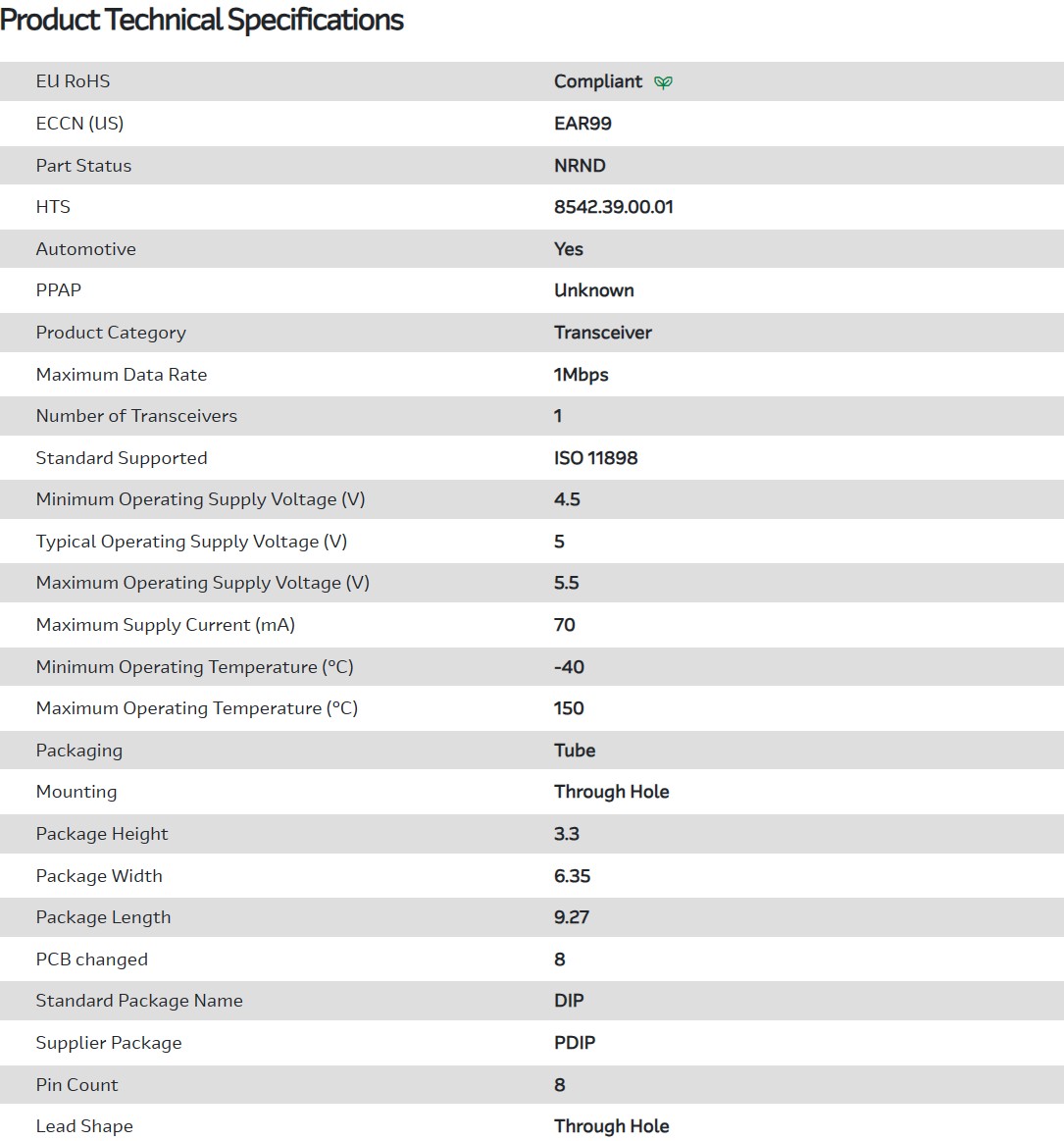 Product Technical Specifications

| | |
|---|---|
| EU RoHS | Compliant |
| ECCN (US) | EAR99 |
| Part Status | NRND |
| HTS | 8542.39.00.01 |
| Automotive | Yes |
| PPAP | Unknown |
| Product Category | Transceiver |
| Maximum Data Rate | 1Mbps |
| Number of Transceivers | 1 |
| Standard Supported | ISO 11898 |
| Minimum Operating Supply Voltage (V) | 4.5 |
| Typical Operating Supply Voltage (V) | 5 |
| Maximum Operating Supply Voltage (V) | 5.5 |
| Maximum Supply Current (mA) | 70 |
| Minimum Operating Temperature (°C) | -40 |
| Maximum Operating Temperature (°C) | 150 |
| Packaging | Tube |
| Mounting | Through Hole |
| Package Height | 3.3 |
| Package Width | 6.35 |
| Package Length | 9.27 |
| PCB changed | 8 |
| Standard Package Name | DIP |
| Supplier Package | PDIP |
| Pin Count | 8 |
| Lead Shape | Through Hole |